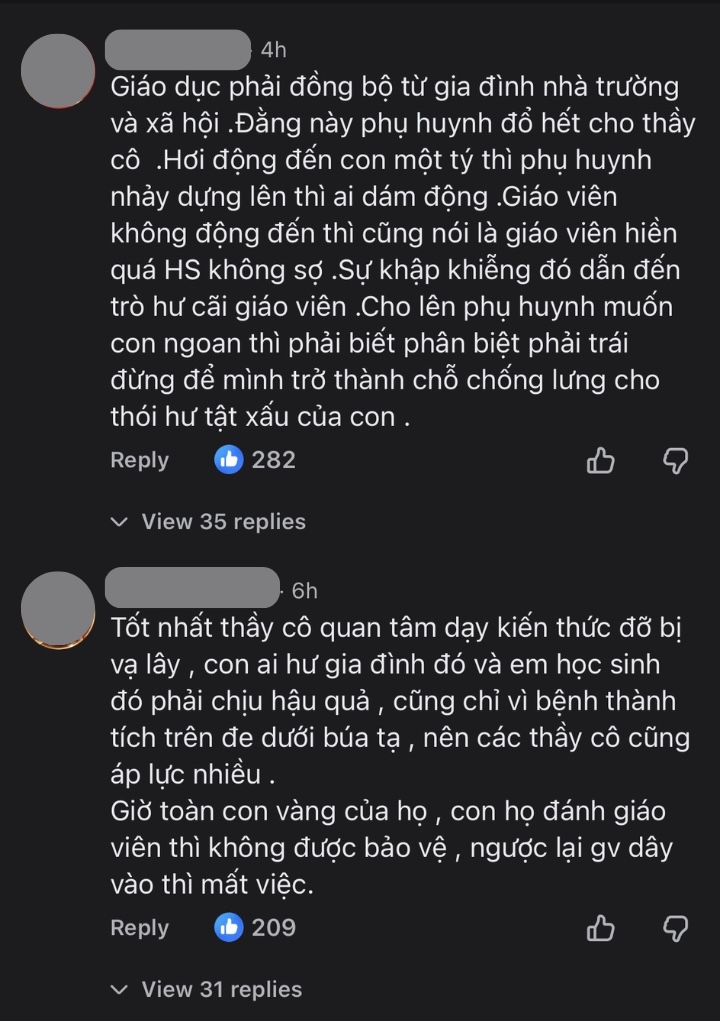 4h

Giáo dục phải đồng bộ từ gia đình nhà trường và xã hội .Đằng này phụ huynh đổ hết cho thầy cô .Hơi động đến con một tý thì phụ huynh nhảy dựng lên thì ai dám động .Giáo viên không động đến thì cũng nói là giáo viên hiền quá HS không sợ .Sự khập khiễng đó dẫn đến trò hư cãi giáo viên .Cho lên phụ huynh muốn con ngoan thì phải biết phân biệt phải trái đừng để mình trở thành chỗ chống lưng cho thói hư tật xấu của con .

Reply 282

View 35 replies

6h

Tốt nhất thầy cô quan tâm dạy kiến thức đỡ bị vạ lây , con ai hư gia đình đó và em học sinh đó phải chịu hậu quả , cũng chỉ vì bệnh thành tích trên đe dưới búa tạ , nên các thầy cô cũng áp lực nhiều .
Giờ toàn con vàng của họ , con họ đánh giáo viên thì không được bảo vệ , ngược lại gv dây vào thì mất việc.

Reply 209

View 31 replies